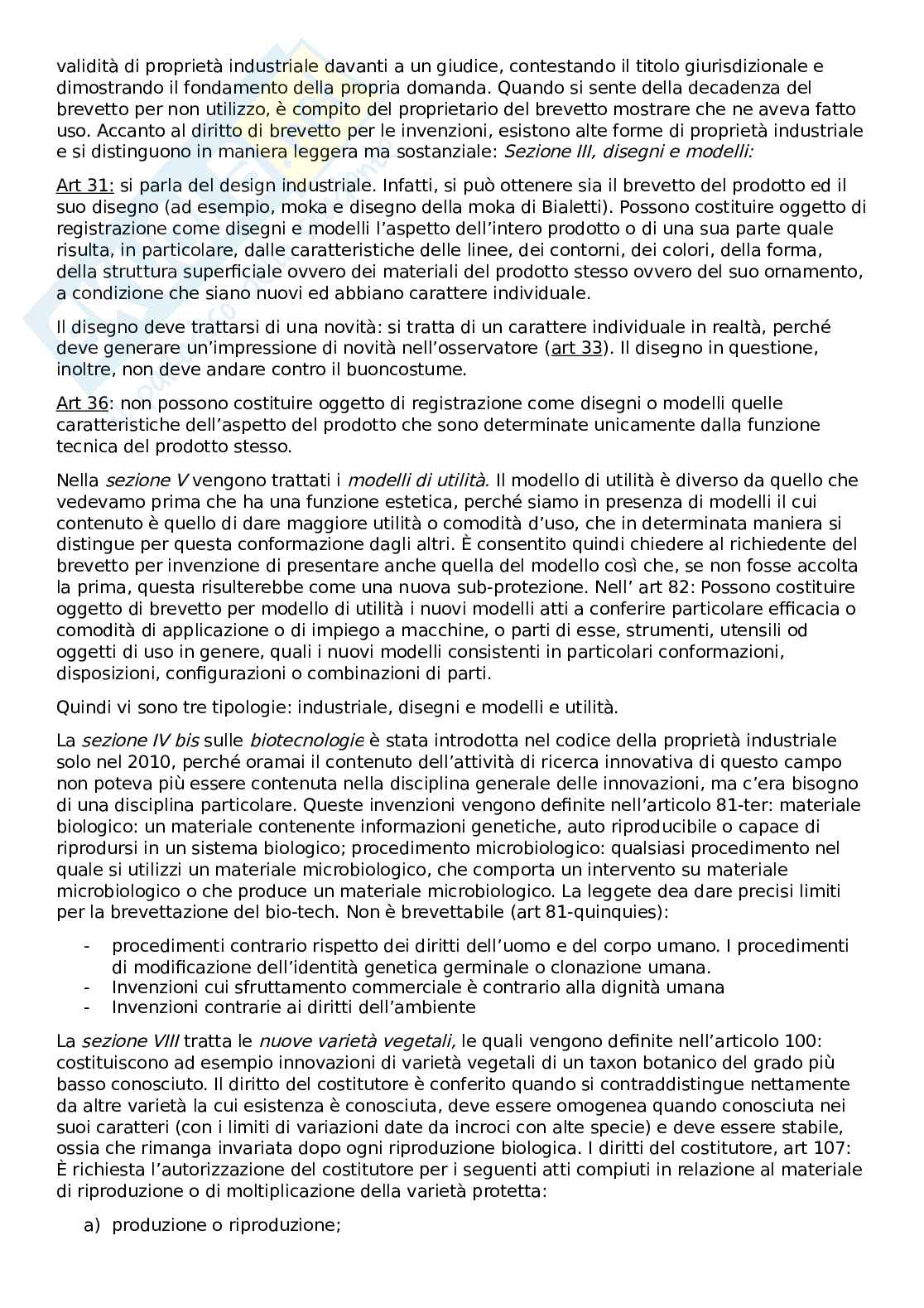 validità di proprietà industriale davanti a un giudice, contestando il titolo giurisdizionale e dimostrando il fondamento della propria domanda. Quando si sente della decadenza del brevetto per non utilizzo, è compito del proprietario del brevetto mostrare che ne aveva fatto uso. Accanto al diritto di brevetto per le invenzioni, esistono alte forme di proprietà industriale e si distinguono in maniera leggera ma sostanziale: Sezione III, disegni e modelli:

Art 31: si parla del design industriale. Infatti, si può ottenere sia il brevetto del prodotto ed il suo disegno (ad esempio, moka e disegno della moka di Bialetti). Possono costituire oggetto di registrazione come disegni e modelli l'aspetto dell'intero prodotto o di una sua parte quale risulta, in particolare, dalle caratteristiche delle linee, dei contorni, dei colori, della forma, della struttura superficiale ovvero dei materiali del prodotto stesso ovvero del suo ornamento, a condizione che siano nuovi ed abbiano carattere individuale.

Il disegno deve trattarsi di una novità: si tratta di un carattere individuale in realtà, perché deve generare un'impressione di novità nell'osservatore (art 33). Il disegno in questione, inoltre, non deve andare contro il buoncostume.

Art 36: non possono costituire oggetto di registrazione come disegni o modelli quelle caratteristiche dell'aspetto del prodotto che sono determinate unicamente dalla funzione tecnica del prodotto stesso.

Nella sezione V vengono trattati i modelli di utilità. Il modello di utilità è diverso da quello che vedevamo prima che ha una funzione estetica, perché siamo in presenza di modelli il cui contenuto è quello di dare maggiore utilità o comodità d'uso, che in determinata maniera si distingue per questa conformazione dagli altri. È consentito quindi chiedere al richiedente del brevetto per invenzione di presentare anche quella del modello così che, se non fosse accolta la prima, questa risulterebbe come una nuova sub-protezione. Nell' art 82: Possono costituire oggetto di brevetto per modello di utilità i nuovi modelli atti a conferire particolare efficacia o comodità di applicazione o di impiego a macchine, o parti di esse, strumenti, utensili od oggetti di uso in genere, quali i nuovi modelli consistenti in particolari conformazioni, disposizioni, configurazioni o combinazioni di parti.

Quindi vi sono tre tipologie: industriale, disegni e modelli e utilità.

La sezione IV bis sulle biotecnologie è stata introdotta nel codice della proprietà industriale solo nel 2010, perché oramai il contenuto dell'attività di ricerca innovativa di questo campo non poteva più essere contenuta nella disciplina generale delle innovazioni, ma c'era bisogno di una disciplina particolare. Queste invenzioni vengono definite nell'articolo 81-ter: materiale biologico: un materiale contenente informazioni genetiche, auto riproducibile o capace di riprodursi in un sistema biologico; procedimento microbiologico: qualsiasi procedimento nel quale si utilizzi un materiale microbiologico, che comporta un intervento su materiale microbiologico o che produce un materiale microbiologico. La leggete dea dare precisi limiti per la brevettazione del bio-tech. Non è brevettabile (art 81-quinquies):

- procedimenti contrario rispetto dei diritti dell'uomo e del corpo umano. I procedimenti di modificazione dell'identità genetica germinale o clonazione umana.
- Invenzioni cui sfruttamento commerciale è contrario alla dignità umana
- Invenzioni contrarie ai diritti dell'ambiente

La sezione VIII tratta le nuove varietà vegetali, le quali vengono definite nell'articolo 100: costituiscono ad esempio innovazioni di varietà vegetali di un taxon botanico del grado più basso conosciuto. Il diritto del costitutore è conferito quando si contraddistingue nettamente da altre varietà la cui esistenza è conosciuta, deve essere omogenea quando conosciuta nei suoi caratteri (con i limiti di variazioni date da incroci con alte specie) e deve essere stabile, ossia che rimanga invariata dopo ogni riproduzione biologica. I diritti del costitutore, art 107: È richiesta l'autorizzazione del costitutore per i seguenti atti compiuti in relazione al materiale di riproduzione o di moltiplicazione della varietà protetta:

a) produzione o riproduzione;